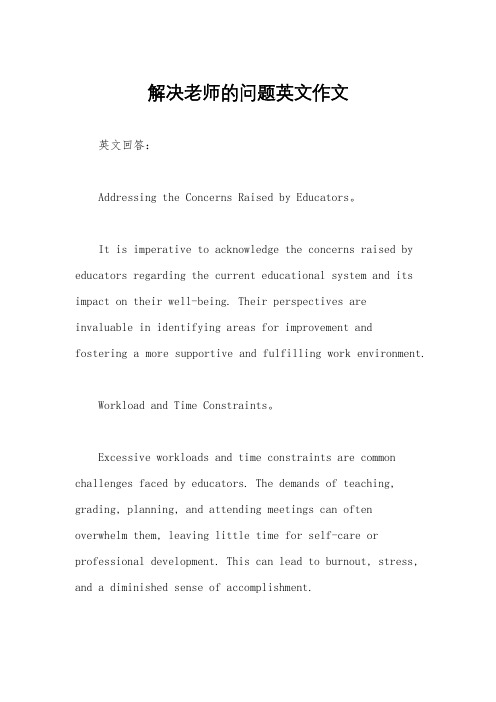 解决老师的问题英文作文

英文回答：

Addressing the Concerns Raised by Educators。

It is imperative to acknowledge the concerns raised by educators regarding the current educational system and its impact on their well-being. Their perspectives are invaluable in identifying areas for improvement and fostering a more supportive and fulfilling work environment.

Workload and Time Constraints。

Excessive workloads and time constraints are common challenges faced by educators. The demands of teaching, grading, planning, and attending meetings can often overwhelm them, leaving little time for self-care or professional development. This can lead to burnout, stress, and a diminished sense of accomplishment.